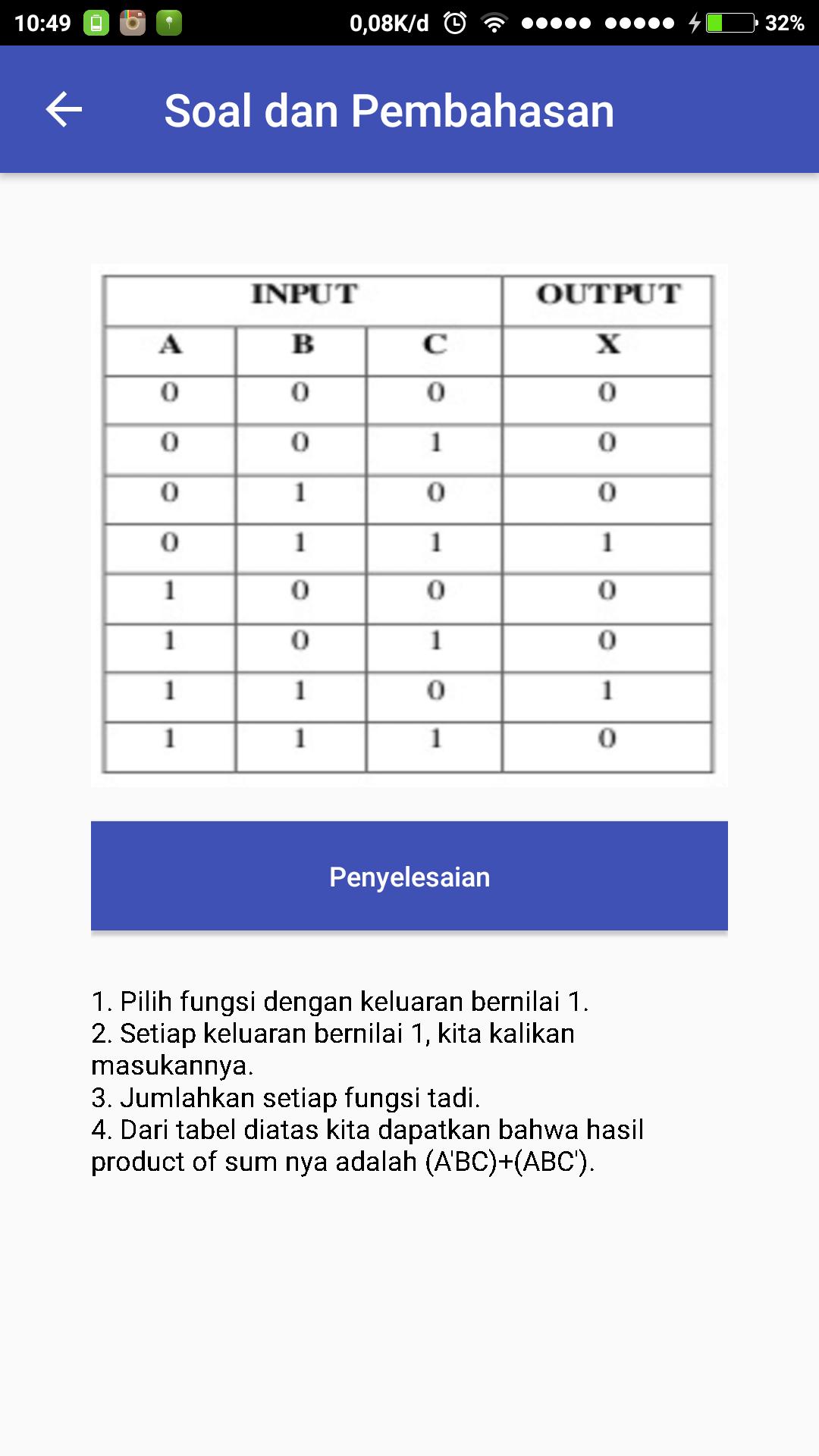 10:49 0,08K/d 32%

Soal dan Pembahasan

| INPUT | | | OUTPUT |
|---|---|---|---|
| A | B | C | X |
| 0 | 0 | 0 | 0 |
| 0 | 0 | 1 | 0 |
| 0 | 1 | 0 | 0 |
| 0 | 1 | 1 | 1 |
| 1 | 0 | 0 | 0 |
| 1 | 0 | 1 | 0 |
| 1 | 1 | 0 | 1 |
| 1 | 1 | 1 | 0 |

Penyelesaian

1. Pilih fungsi dengan keluaran bernilai 1.
2. Setiap keluaran bernilai 1, kita kalikan masukannya.
3. Jumlahkan setiap fungsi tadi.
4. Dari tabel diatas kita dapatkan bahwa hasil product of sum nya adalah (A'BC)+(ABC').